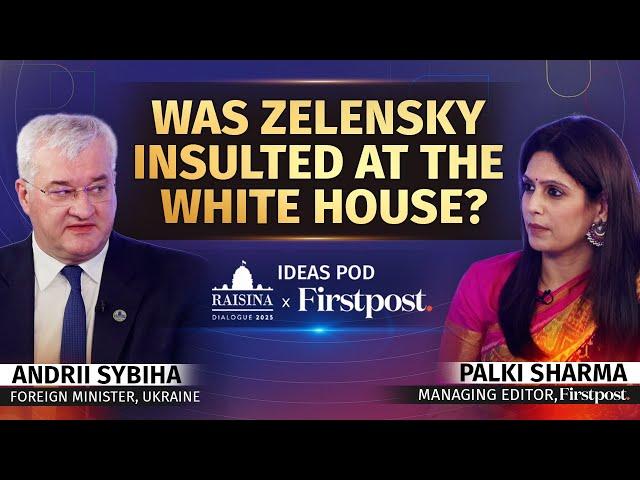 WAS ZELENSKY INSULTED AT THE WHITE HOUSE?

IDEAS POD

RAISINA DIALOGUE 2025 x Firstpost.

ANDRII SYBIHA
FOREIGN MINISTER, UKRAINE

PALKI SHARMA
MANAGING EDITOR, Firstpost.